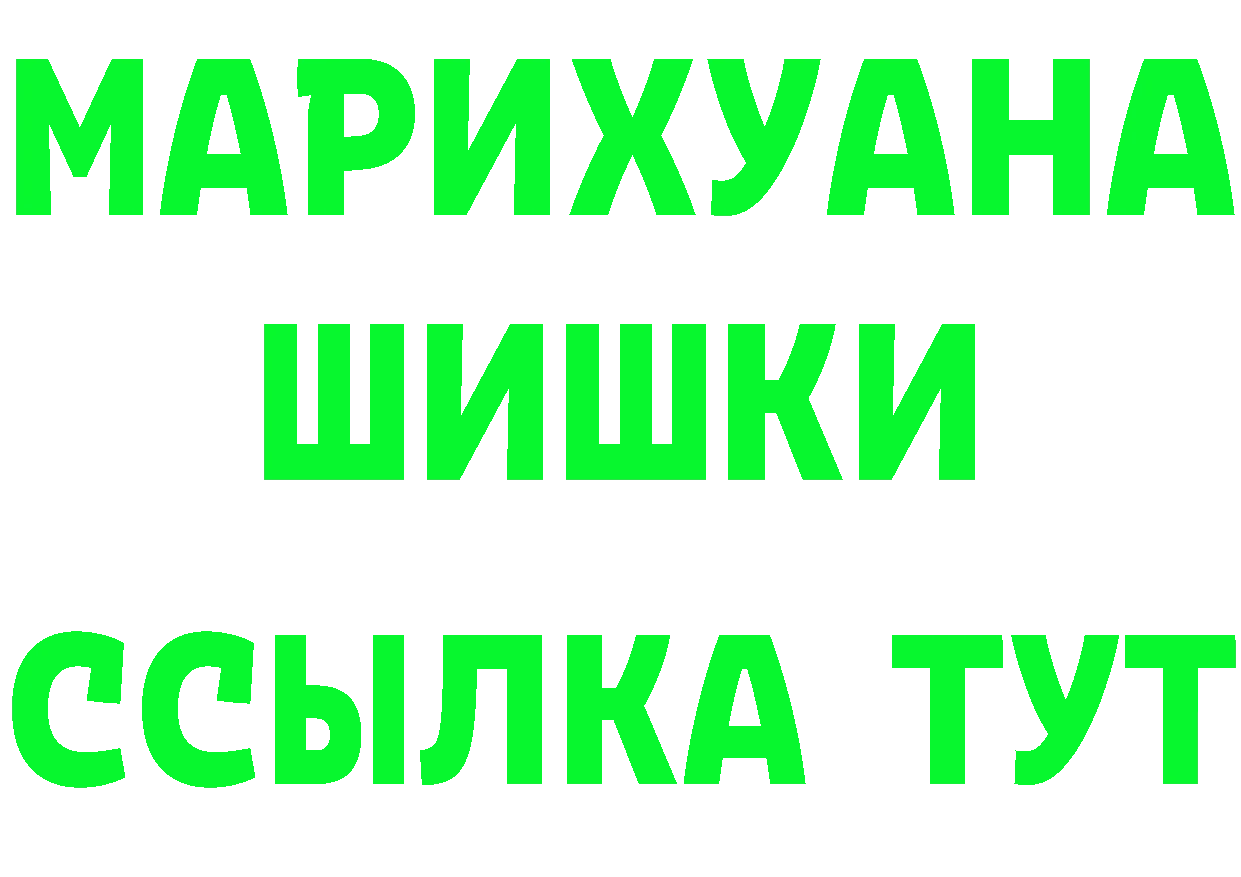 МАРИХУАНА
ШИШКИ
ССЫЛКА ТУТ